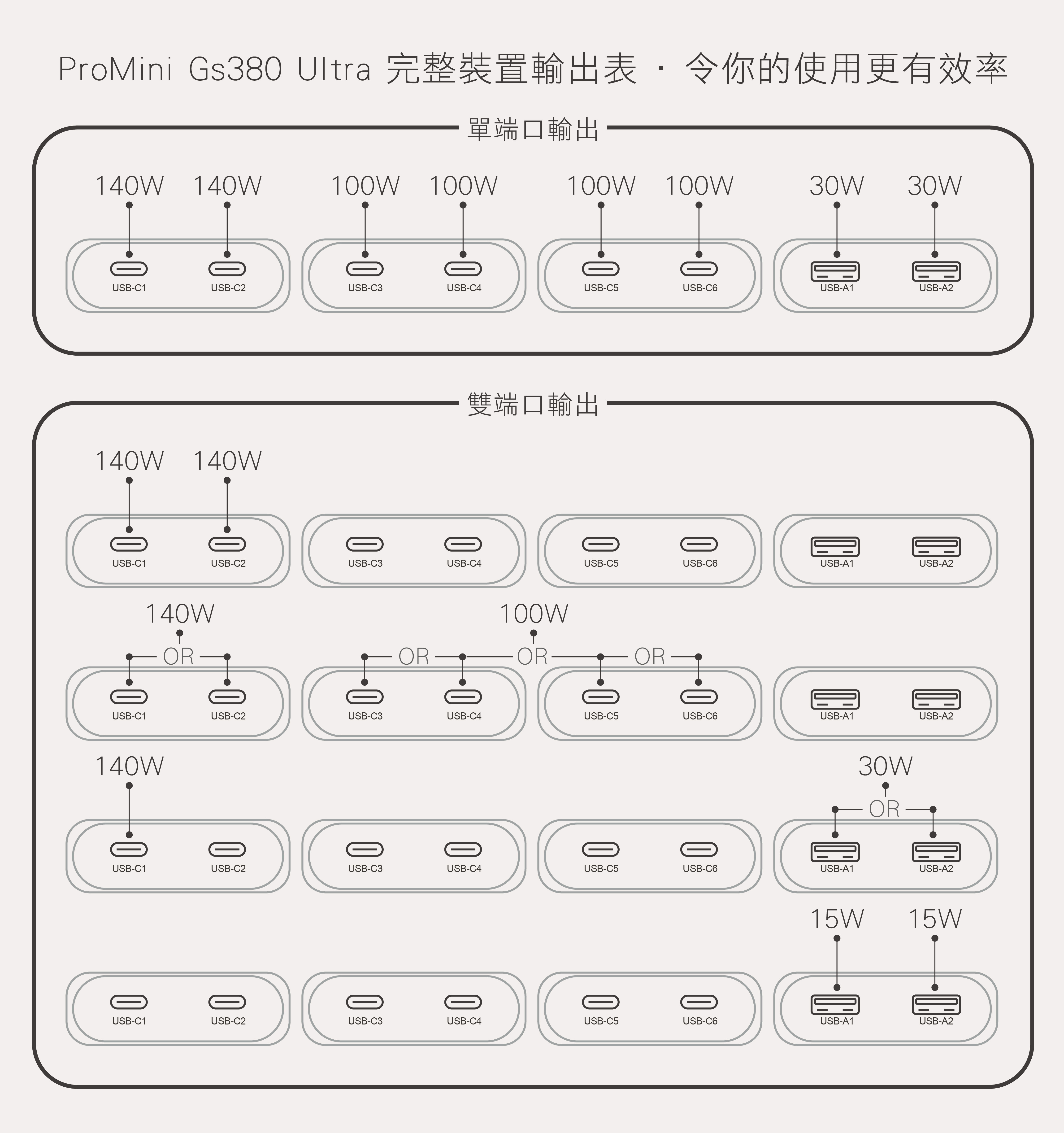 ProMini Gs380 Ultra 完整裝置輸出表 · 令你的使用更有效率

單端口輸出

140W 140W 100W 100W 100W 100W 30W 30W

USB-C1 USB-C2 USB-C3 USB-C4 USB-C5 USB-C6 USB-A1 USB-A2

雙端口輸出

140W 140W

USB-C1 USB-C2 USB-C3 USB-C4 USB-C5 USB-C6 USB-A1 USB-A2

140W 100W

OR OR OR OR

USB-C1 USB-C2 USB-C3 USB-C4 USB-C5 USB-C6 USB-A1 USB-A2

140W 30W

OR

USB-C1 USB-C2 USB-C3 USB-C4 USB-C5 USB-C6 USB-A1 USB-A2

15W 15W

USB-C1 USB-C2 USB-C3 USB-C4 USB-C5 USB-C6 USB-A1 USB-A2